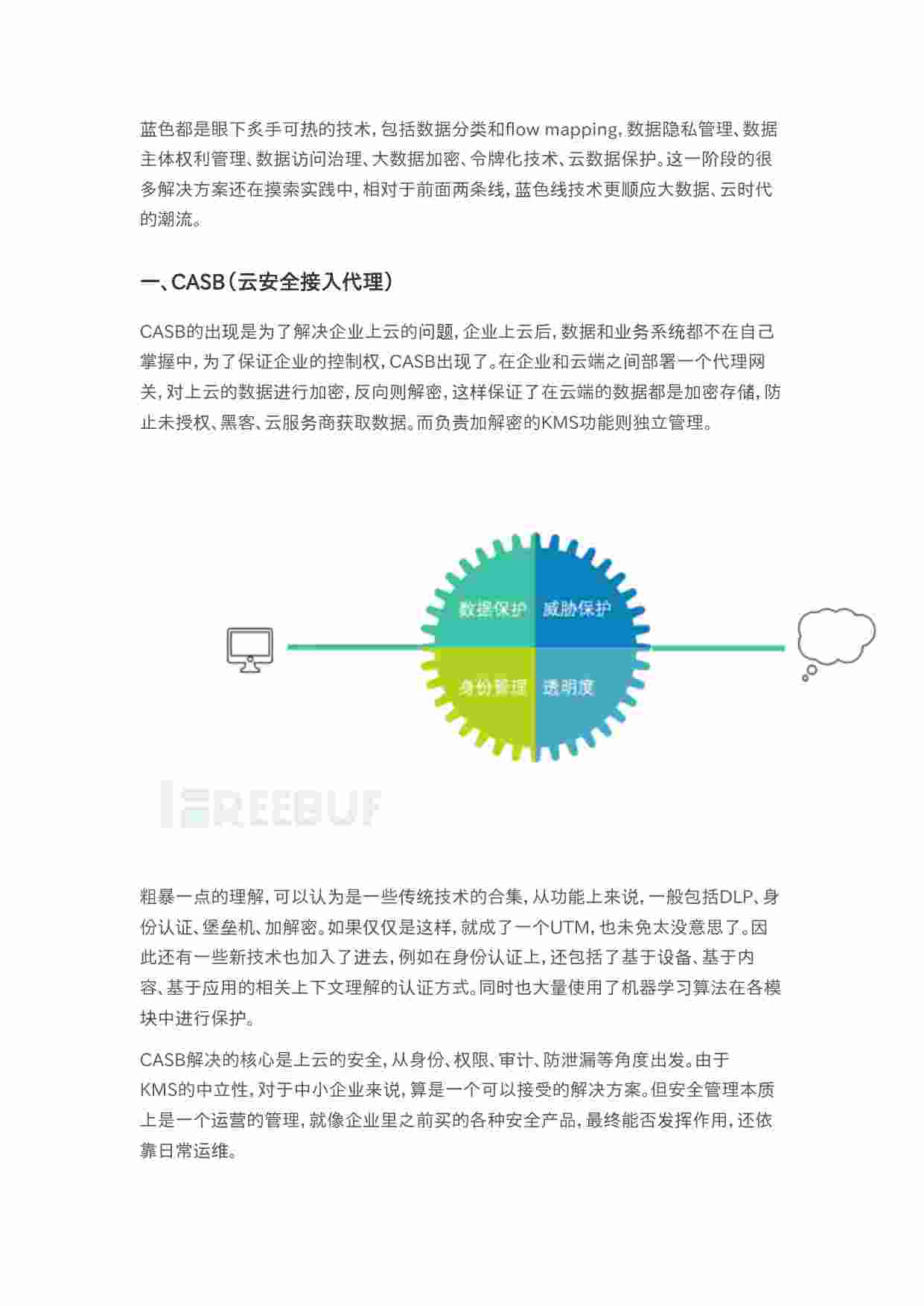 蓝色都是眼下炙手可热的技术，包括数据分类和flow mapping，数据隐私管理、数据主体权利管理、数据访问治理、大数据加密、令牌化技术、云数据保护。这一阶段的很多解决方案还在摸索实践中，相对于前面两条线，蓝色线技术更顺应大数据、云时代的潮流。

一、CASB（云安全接入代理）

CASB的出现是为了解决企业上云的问题，企业上云后，数据和业务系统都不在自己掌握中，为了保证企业的控制权，CASB出现了。在企业和云端之间部署一个代理网关，对上云的数据进行加密，反向则解密，这样保证了在云端的数据都是加密存储，防止未授权、黑客、云服务商获取数据。而负责加解密的KMS功能则独立管理。

数据保护
威胁保护
身份管理
透明度

FREEBUF

粗暴一点的理解，可以认为是一些传统技术的合集，从功能上来说，一般包括DLP、身份认证、堡垒机、加解密。如果仅仅是这样，就成了一个UTM，也未免太没意思了。因此还有一些新技术也加入了进去，例如在身份认证上，还包括了基于设备、基于内容、基于应用的相关上下文理解的认证方式。同时也大量使用了机器学习算法在各模块中进行保护。

CASB解决的核心是上云的安全，从身份、权限、审计、防泄漏等角度出发。由于KMS的中立性，对于中小企业来说，算是一个可以接受的解决方案。但安全管理本质上是一个运营的管理，就像企业里之前买的各种安全产品，最终能否发挥作用，还依靠日常运维。